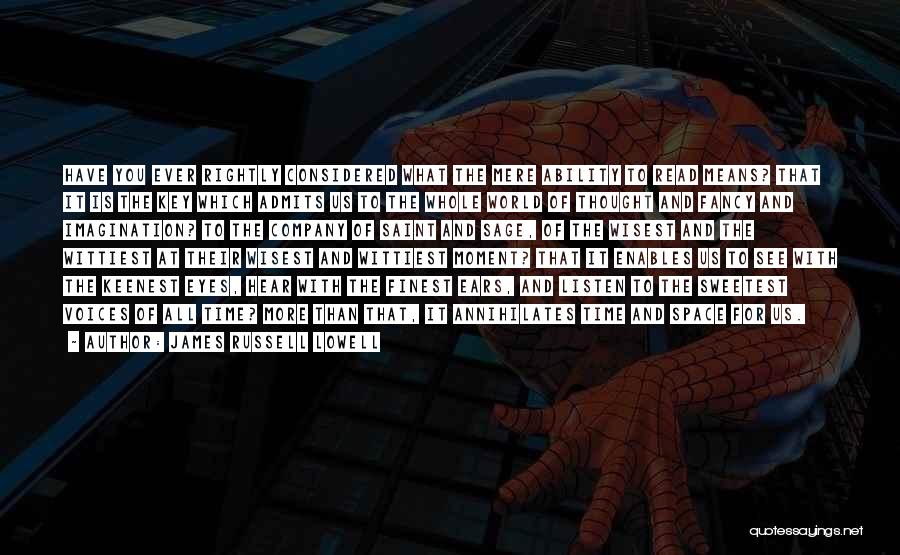 HAVE YOU EVER RIGHTLY CONSIDERED WHAT THE MERE ABILITY TO READ MEANS? THAT IT IS THE KEY WHICH ADMITS US TO THE WHOLE WORLD OF THOUGHT AND FANCY AND IMAGINATION? TO THE COMPANY OF SAINT AND SAGE, OF THE WISEST AND THE WITTIEST AT THEIR WISEST AND WITTIEST MOMENT? THAT IT ENABLES US TO SEE WITH THE KEENEST EYES, HEAR WITH THE FINEST EARS, AND LISTEN TO THE SWEETEST VOICES OF ALL TIME? MORE THAN THAT, IT ANNIHILATES TIME AND SPACE FOR US.

- AUTHOR: JAMES RUSSELL LOWELL

quotessayings.net